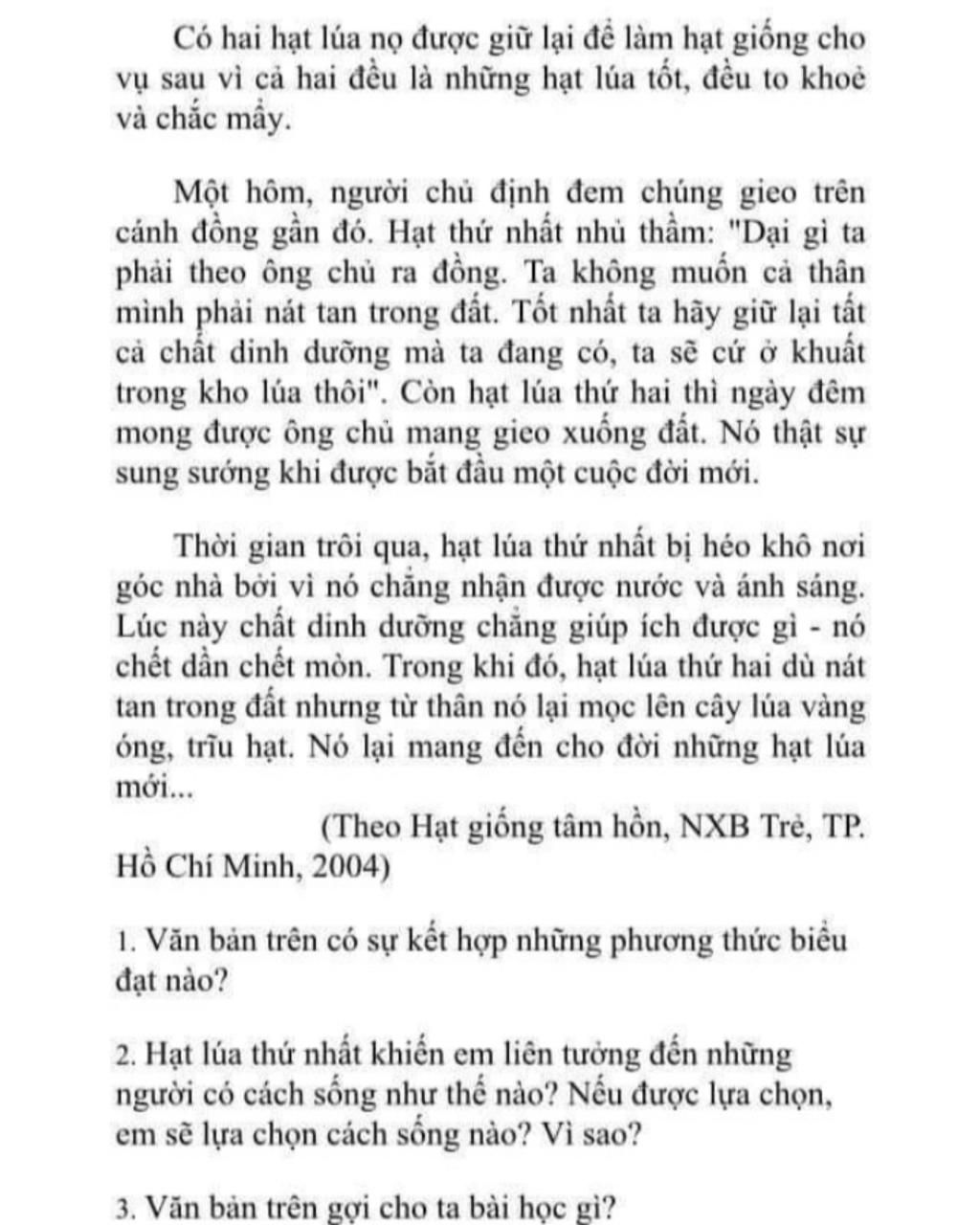 Có hai hạt lúa nọ được giữ lại để làm hạt giống cho vụ sau vì cả hai đều là những hạt lúa tốt, đều to khoẻ và chắc mẩy.

Một hôm, người chủ định đem chúng gieo trên cánh đồng gần đó. Hạt thứ nhất nhủ thầm: "Dại gì ta phải theo ông chủ ra đồng. Ta không muốn cả thân mình phải nát tan trong đất. Tốt nhất ta hãy giữ lại tất cả chất dinh dưỡng mà ta đang có, ta sẽ cứ ở khuất trong kho lúa thôi". Còn hạt lúa thứ hai thì ngày đêm mong được ông chủ mang gieo xuống đất. Nó thật sự sung sướng khi được bắt đầu một cuộc đời mới.

Thời gian trôi qua, hạt lúa thứ nhất bị héo khô nơi góc nhà bởi vì nó chẳng nhận được nước và ánh sáng. Lúc này chất dinh dưỡng chẳng giúp ích được gì - nó chết dần chết mòn. Trong khi đó, hạt lúa thứ hai dù nát tan trong đất nhưng từ thân nó lại mọc lên cây lúa vàng óng, trĩu hạt. Nó lại mang đến cho đời những hạt lúa mới...

(Theo Hạt giống tâm hồn, NXB Trẻ, TP. Hồ Chí Minh, 2004)

1. Văn bản trên có sự kết hợp những phương thức biểu đạt nào?

2. Hạt lúa thứ nhất khiến em liên tưởng đến những người có cách sống như thế nào? Nếu được lựa chọn, em sẽ lựa chọn cách sống nào? Vì sao?

3. Văn bản trên gợi cho ta bài học gì?